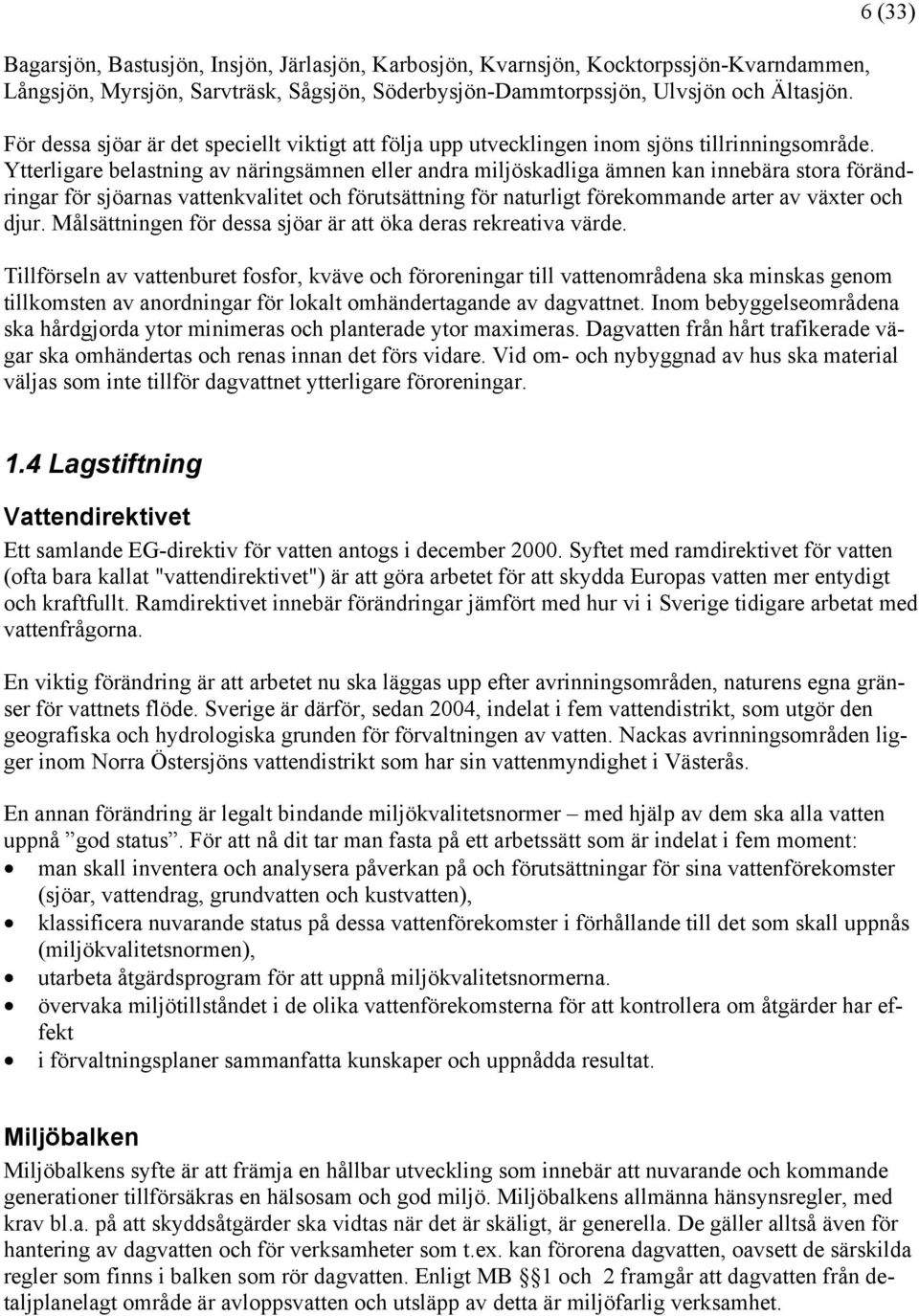 6 (33)

Bagarsjön, Bastusjön, Insjön, Järlasjön, Karbosjön, Kvarnsjön, Kocktorpssjön-Kvarndammen, Långsjön, Myrsjön, Sarvträsk, Sågsjön, Söderbysjön-Dammtorpssjön, Ulvsjön och Ältasjön.

För dessa sjöar är det speciellt viktigt att följa upp utvecklingen inom sjöns tillrinningsområde. Ytterligare belastning av näringsämnen eller andra miljöskadliga ämnen kan innebära stora förändringar för sjöarnas vattenkvalitet och förutsättning för naturligt förekommande arter av växter och djur. Målsättningen för dessa sjöar är att öka deras rekreativa värde.

Tillförseln av vattenburet fosfor, kväve och föroreningar till vattenområdena ska minskas genom tillkomsten av anordningar för lokalt omhändertagande av dagvattnet. Inom bebyggelseområdena ska hårdgjorda ytor minimeras och planterade ytor maximeras. Dagvatten från hårt trafikerade vägar ska omhändertas och renas innan det förs vidare. Vid om- och nybyggnad av hus ska material väljas som inte tillför dagvattnet ytterligare föroreningar.

1.4 Lagstiftning

Vattendirektivet

Ett samlande EG-direktiv för vatten antogs i december 2000. Syftet med ramdirektivet för vatten (ofta bara kallat "vattendirektivet") är att göra arbetet för att skydda Europas vatten mer entydigt och kraftfullt. Ramdirektivet innebär förändringar jämfört med hur vi i Sverige tidigare arbetat med vattenfrågorna.

En viktig förändring är att arbetet nu ska läggas upp efter avrinningsområden, naturens egna gränser för vattnets flöde. Sverige är därför, sedan 2004, indelat i fem vattendistrikt, som utgör den geografiska och hydrologiska grunden för förvaltningen av vatten. Nackas avrinningsområden ligger inom Norra Östersjöns vattendistrikt som har sin vattenmyndighet i Västerås.

En annan förändring är legalt bindande miljökvalitetsnormer – med hjälp av dem ska alla vatten uppnå ”god status”. För att nå dit tar man fasta på ett arbetssätt som är indelat i fem moment:
• man skall inventera och analysera påverkan på och förutsättningar för sina vattenförekomster (sjöar, vattendrag, grundvatten och kustvatten),
• klassificera nuvarande status på dessa vattenförekomster i förhållande till det som skall uppnås (miljökvalitetsnormen),
• utarbeta åtgärdsprogram för att uppnå miljökvalitetsnormerna.
• övervaka miljötillståndet i de olika vattenförekomsterna för att kontrollera om åtgärder har effekt
• i förvaltningsplaner sammanfatta kunskaper och uppnådda resultat.

Miljöbalken

Miljöbalkens syfte är att främja en hållbar utveckling som innebär att nuvarande och kommande generationer tillförsäkras en hälsosam och god miljö. Miljöbalkens allmänna hänsynsregler, med krav bl.a. på att skyddsåtgärder ska vidtas när det är skäligt, är generella. De gäller alltså även för hantering av dagvatten och för verksamheter som t.ex. kan förorena dagvatten, oavsett de särskilda regler som finns i balken som rör dagvatten. Enligt MB §§1 och 2 framgår att dagvatten från detaljplanelagt område är avloppsvatten och utsläpp av detta är miljöfarlig verksamhet.